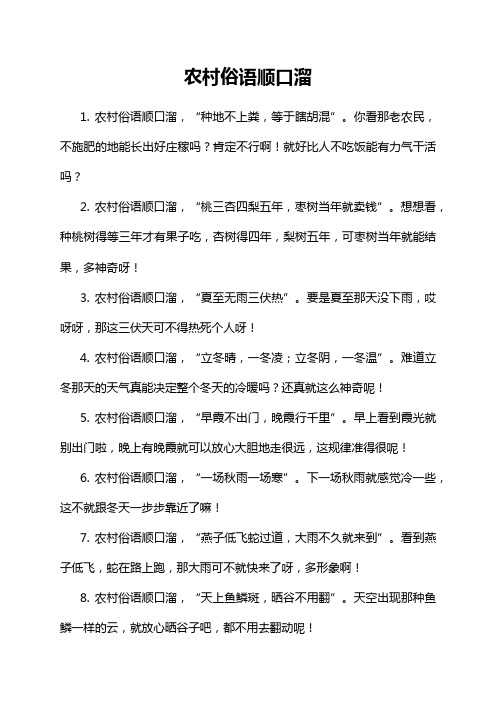 农村俗语顺口溜

1. 农村俗语顺口溜，“种地不上粪，等于瞎胡混”。你看那老农民，不施肥的地能长出好庄稼吗？肯定不行啊！就好比人不吃饭能有力气干活吗？

2. 农村俗语顺口溜，“桃三杏四梨五年，枣树当年就卖钱”。想想看，种桃树得等三年才有果子吃，杏树得四年，梨树五年，可枣树当年就能结果，多神奇呀！

3. 农村俗语顺口溜，“夏至无雨三伏热”。要是夏至那天没下雨，哎呀呀，那这三伏天可不得热死个人呀！

4. 农村俗语顺口溜，“立冬晴，一冬凌；立冬阴，一冬温”。难道立冬那天的天气真能决定整个冬天的冷暖吗？还真就这么神奇呢！

5. 农村俗语顺口溜，“早霞不出门，晚霞行千里”。早上看到霞光就别出门啦，晚上有晚霞就可以放心大胆地走很远，这规律准得很呢！

6. 农村俗语顺口溜，“一场秋雨一场寒”。下一场秋雨就感觉冷一些，这不就跟冬天一步步靠近了嘛！

7. 农村俗语顺口溜，“燕子低飞蛇过道，大雨不久就来到”。看到燕子低飞，蛇在路上跑，那大雨可不就快来了呀，多形象啊！

8. 农村俗语顺口溜，“天上鱼鳞斑，晒谷不用翻”。天空出现那种鱼鳞一样的云，就放心晒谷子吧，都不用去翻动呢！